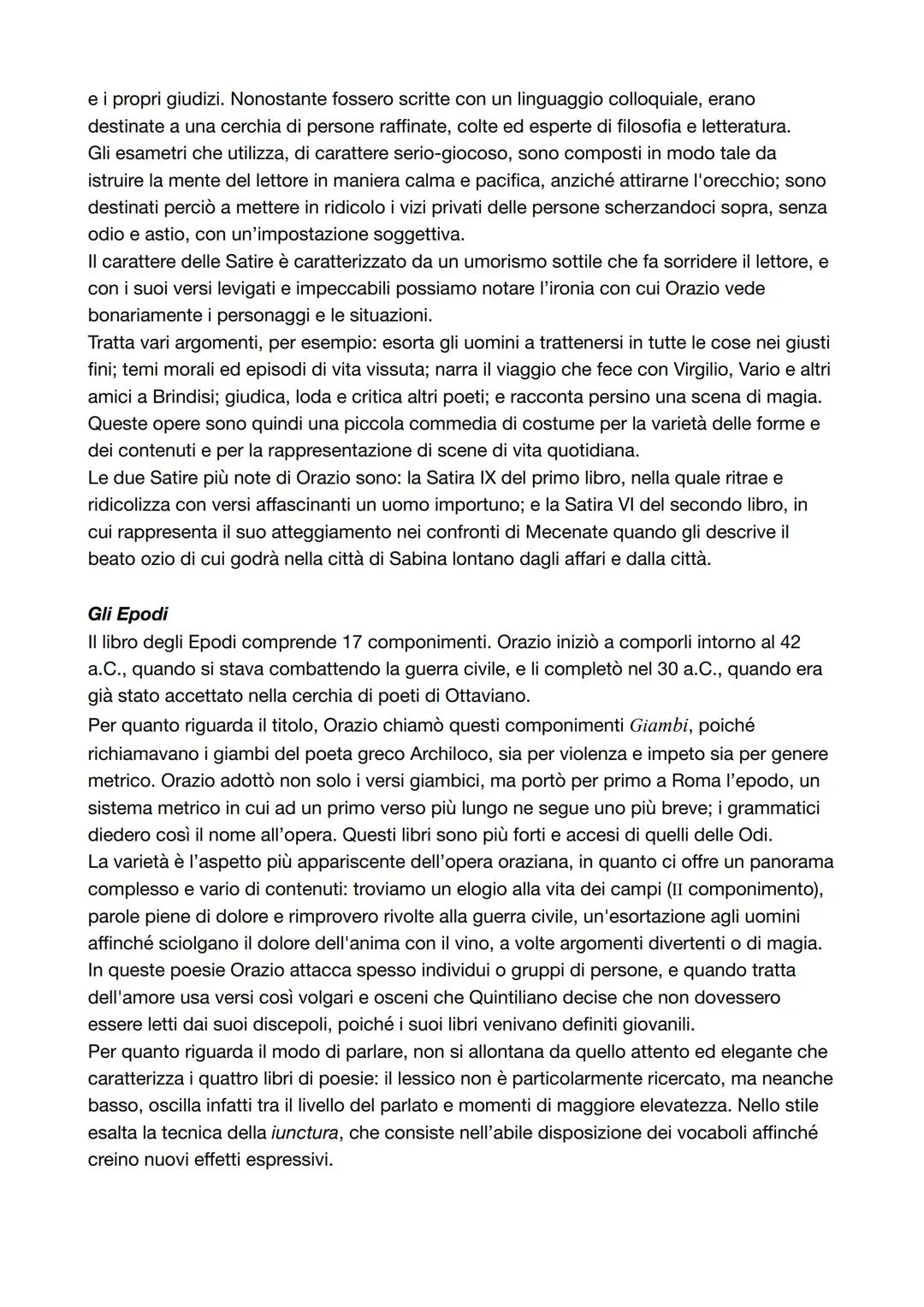 e i propri giudizi. Nonostante fossero scritte con un linguaggio colloquiale, erano destinate a una cerchia di persone raffinate, colte ed esperte di filosofia e letteratura.
Gli esametri che utilizza, di carattere serio-giocoso, sono composti in modo tale da istruire la mente del lettore in maniera calma e pacifica, anziché attirarne l'orecchio; sono destinati perciò a mettere in ridicolo i vizi privati delle persone scherzandoci sopra, senza odio e astio, con un'impostazione soggettiva.
Il carattere delle Satire è caratterizzato da un umorismo sottile che fa sorridere il lettore, e con i suoi versi levigati e impeccabili possiamo notare l'ironia con cui Orazio vede bonariamente i personaggi e le situazioni.
Tratta vari argomenti, per esempio: esorta gli uomini a trattenersi in tutte le cose nei giusti fini; temi morali ed episodi di vita vissuta; narra il viaggio che fece con Virgilio, Vario e altri amici a Brindisi; giudica, loda e critica altri poeti; e racconta persino una scena di magia.
Queste opere sono quindi una piccola commedia di costume per la varietà delle forme e dei contenuti e per la rappresentazione di scene di vita quotidiana.
Le due Satire più note di Orazio sono: la Satira IX del primo libro, nella quale ritrae e ridicolizza con versi affascinanti un uomo importuno; e la Satira VI del secondo libro, in cui rappresenta il suo atteggiamento nei confronti di Mecenate quando gli descrive il beato ozio di cui godrà nella città di Sabina lontano dagli affari e dalla città.

Gli Epodi
Il libro degli Epodi comprende 17 componimenti. Orazio iniziò a comporli intorno al 42 a.C., quando si stava combattendo la guerra civile, e li completò nel 30 a.C., quando era già stato accettato nella cerchia di poeti di Ottaviano.
Per quanto riguarda il titolo, Orazio chiamò questi componimenti Giambi, poiché richiamavano i giambi del poeta greco Archiloco, sia per violenza e impeto sia per genere metrico. Orazio adottò non solo i versi giambici, ma portò per primo a Roma l'epodo, un sistema metrico in cui ad un primo verso più lungo ne segue uno più breve; i grammatici diedero così il nome all'opera. Questi libri sono più forti e accesi di quelli delle Odi.
La varietà è l'aspetto più appariscente dell'opera oraziana, in quanto ci offre un panorama complesso e vario di contenuti: troviamo un elogio alla vita dei campi (II componimento), parole piene di dolore e rimprovero rivolte alla guerra civile, un'esortazione agli uomini affinché sciolgano il dolore dell'anima con il vino, a volte argomenti divertenti o di magia.
In queste poesie Orazio attacca spesso individui o gruppi di persone, e quando tratta dell'amore usa versi così volgari e osceni che Quintiliano decise che non dovessero essere letti dai suoi discepoli, poiché i suoi libri venivano definiti giovanili.
Per quanto riguarda il modo di parlare, non si allontana da quello attento ed elegante che caratterizza i quattro libri di poesie: il lessico non è particolarmente ricercato, ma neanche basso, oscilla infatti tra il livello del parlato e momenti di maggiore elevatezza. Nello stile esalta la tecnica della iunctura, che consiste nell'abile disposizione dei vocaboli affinché creino nuovi effetti espressivi.